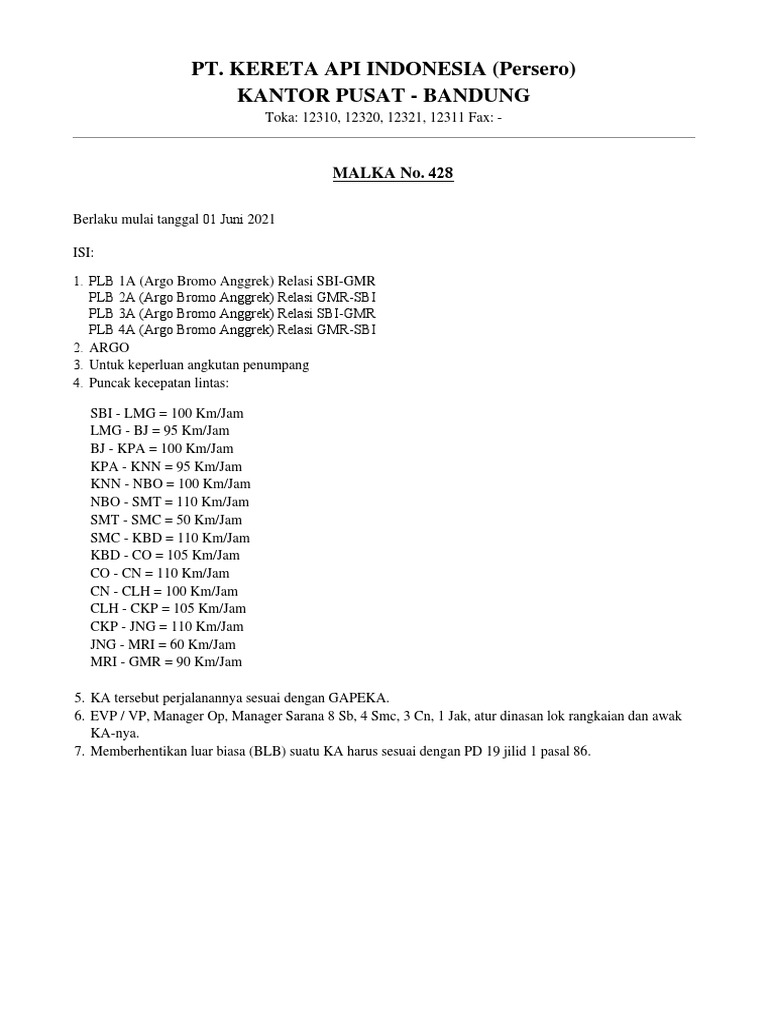 PT. KERETA API INDONESIA (Persero)
KANTOR PUSAT - BANDUNG
Toka: 12310, 12320, 12321, 12311 Fax: -

MALKA No. 428

Berlaku mulai tanggal 01 Juni 2021

ISI:

1. PLB 1A (Argo Bromo Anggrek) Relasi SBI-GMR
PLB 2A (Argo Bromo Anggrek) Relasi GMR-SBI
PLB 3A (Argo Bromo Anggrek) Relasi SBI-GMR
PLB 4A (Argo Bromo Anggrek) Relasi GMR-SBI
2. ARGO
3. Untuk keperluan angkutan penumpang
4. Puncak kecepatan lintas:

SBI - LMG = 100 Km/Jam
LMG - BJ = 95 Km/Jam
BJ - KPA = 100 Km/Jam
KPA - KNN = 95 Km/Jam
KNN - NBO = 100 Km/Jam
NBO - SMT = 110 Km/Jam
SMT - SMC = 50 Km/Jam
SMC - KBD = 110 Km/Jam
KBD - CO = 105 Km/Jam
CO - CN = 110 Km/Jam
CN - CLH = 100 Km/Jam
CLH - CKP = 105 Km/Jam
CKP - JNG = 110 Km/Jam
JNG - MRI = 60 Km/Jam
MRI - GMR = 90 Km/Jam

5. KA tersebut perjalanannya sesuai dengan GAPEKA.
6. EVP / VP, Manager Op, Manager Sarana 8 Sb, 4 Smc, 3 Cn, 1 Jak, atur dinasan lok rangkaian dan awak KA-nya.
7. Memberhentikan luar biasa (BLB) suatu KA harus sesuai dengan PD 19 jilid 1 pasal 86.